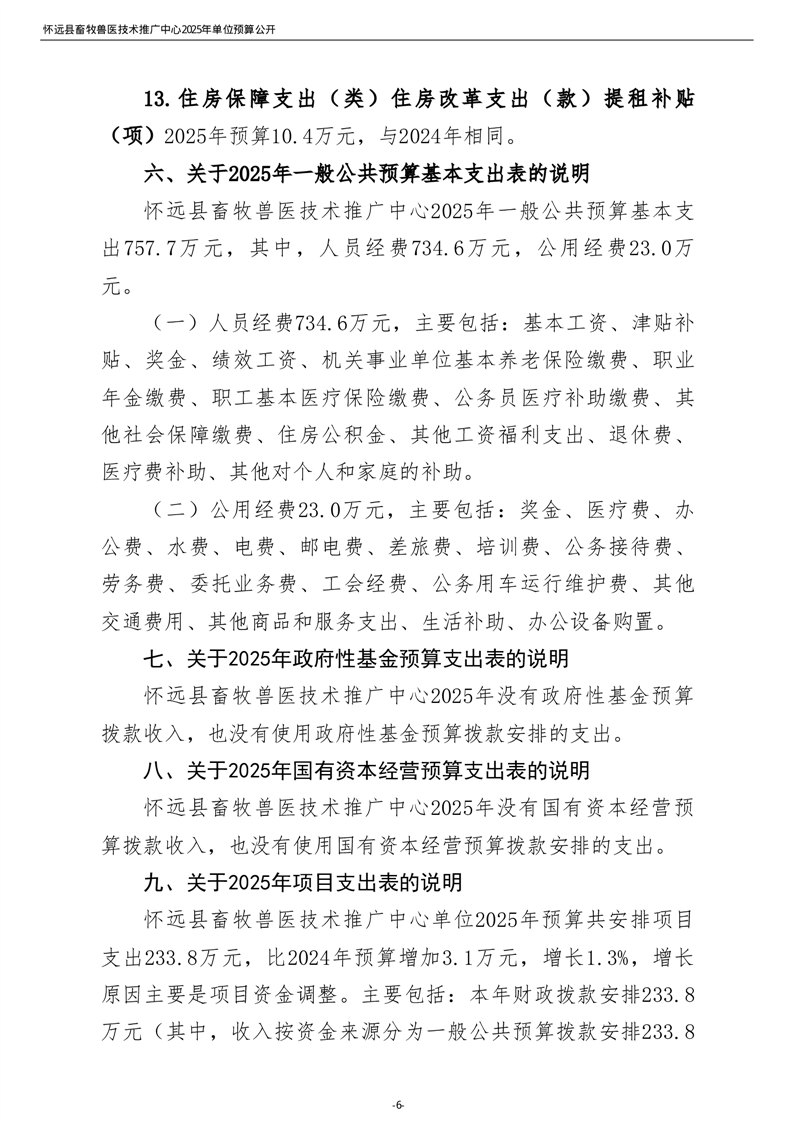 怀远县畜牧兽医技术推广中心2025年单位预算公开

13.住房保障支出（类）住房改革支出（款）提租补贴（项）2025年预算10.4万元，与2024年相同。

六、关于2025年一般公共预算基本支出表的说明

怀远县畜牧兽医技术推广中心2025年一般公共预算基本支出757.7万元，其中，人员经费734.6万元，公用经费23.0万元。

（一）人员经费734.6万元，主要包括：基本工资、津贴补贴、奖金、绩效工资、机关事业单位基本养老保险缴费、职业年金缴费、职工基本医疗保险缴费、公务员医疗补助缴费、其他社会保障缴费、住房公积金、其他工资福利支出、退休费、医疗费补助、其他对个人和家庭的补助。

（二）公用经费23.0万元，主要包括：奖金、医疗费、办公费、水费、电费、邮电费、差旅费、培训费、公务接待费、劳务费、委托业务费、工会经费、公务用车运行维护费、其他交通费用、其他商品和服务支出、生活补助、办公设备购置。

七、关于2025年政府性基金预算支出表的说明

怀远县畜牧兽医技术推广中心2025年没有政府性基金预算拨款收入，也没有使用政府性基金预算拨款安排的支出。

八、关于2025年国有资本经营预算支出表的说明

怀远县畜牧兽医技术推广中心2025年没有国有资本经营预算拨款收入，也没有使用国有资本经营预算拨款安排的支出。

九、关于2025年项目支出表的说明

怀远县畜牧兽医技术推广中心单位2025年预算共安排项目支出233.8万元，比2024年预算增加3.1万元，增长1.3%，增长原因主要是项目资金调整。主要包括：本年财政拨款安排233.8万元（其中，收入按资金来源分为一般公共预算拨款安排233.8

-6-